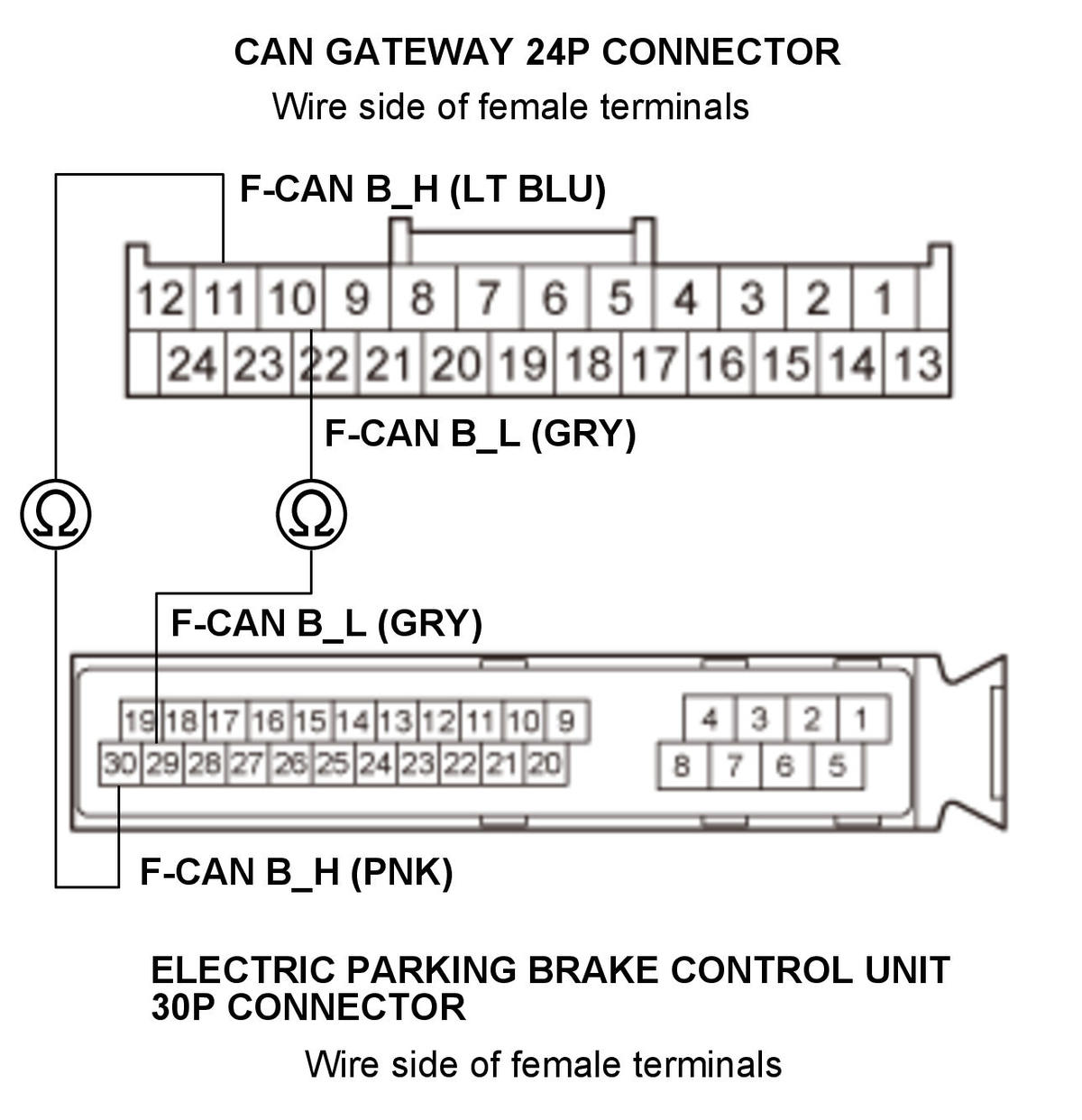 CAN GATEWAY 24P CONNECTOR
Wire side of female terminals

F-CAN B_H (LT BLU)

12 11 10 9 8 7 6 5 4 3 2 1
24 23 22 21 20 19 18 17 16 15 14 13

F-CAN B_L (GRY)

Ω Ω

F-CAN B_L (GRY)

19 18 17 16 15 14 13 12 11 10 9
30 29 28 27 26 25 24 23 22 21 20

4 3 2 1
8 7 6 5

F-CAN B_H (PNK)

ELECTRIC PARKING BRAKE CONTROL UNIT 30P CONNECTOR

Wire side of female terminals